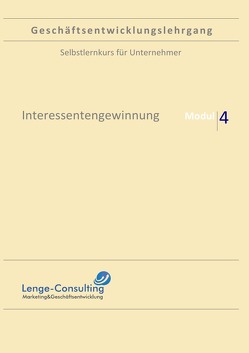 Geschäftsentwicklungslehrgang

Selbstlernkurs für Unternehmer

Interessentengewinnung

Modul 4

Lenge-Consulting
Marketing&Geschäftsentwicklung